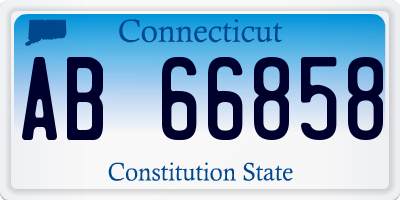 Connecticut

AB 66858

Constitution State